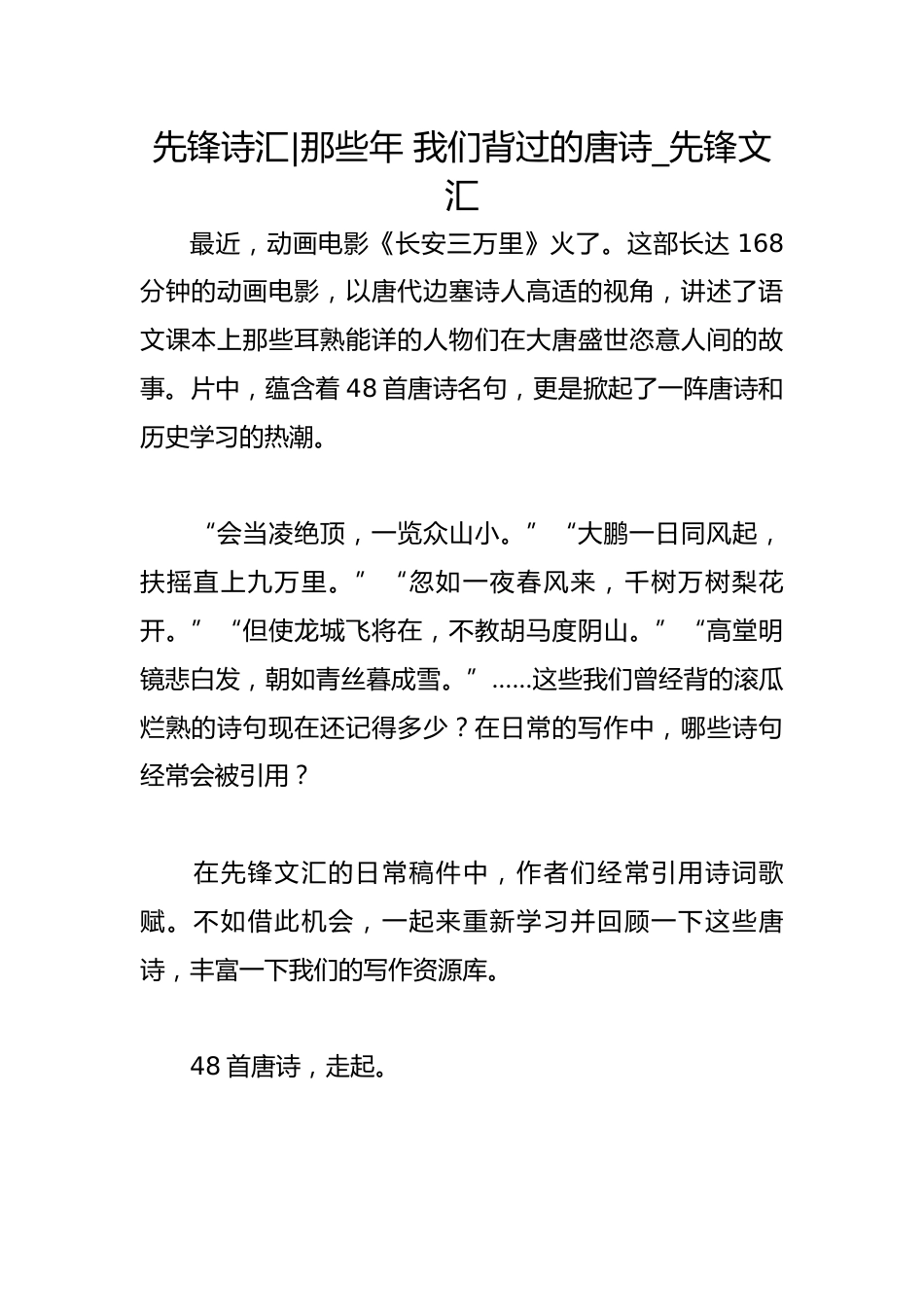 先锋诗汇|那些年 我们背过的唐诗_先锋文汇

最近，动画电影《长安三万里》火了。这部长达 168 分钟的动画电影，以唐代边塞诗人高适的视角，讲述了语文课本上那些耳熟能详的人物们在大唐盛世恣意人间的故事。片中，蕴含着 48 首唐诗名句，更是掀起了一阵唐诗和历史学习的热潮。

“会当凌绝顶，一览众山小。”“大鹏一日同风起，扶摇直上九万里。”“忽如一夜春风来，千树万树梨花开。”“但使龙城飞将在，不教胡马度阴山。”“高堂明镜悲白发，朝如青丝暮成雪。”……这些我们曾经背的滚瓜烂熟的诗句现在还记得多少？在日常的写作中，哪些诗句经常会被引用？

在先锋文汇的日常稿件中，作者们经常引用诗词歌赋。不如借此机会，一起来重新学习并回顾一下这些唐诗，丰富一下我们的写作资源库。

48 首唐诗，走起。